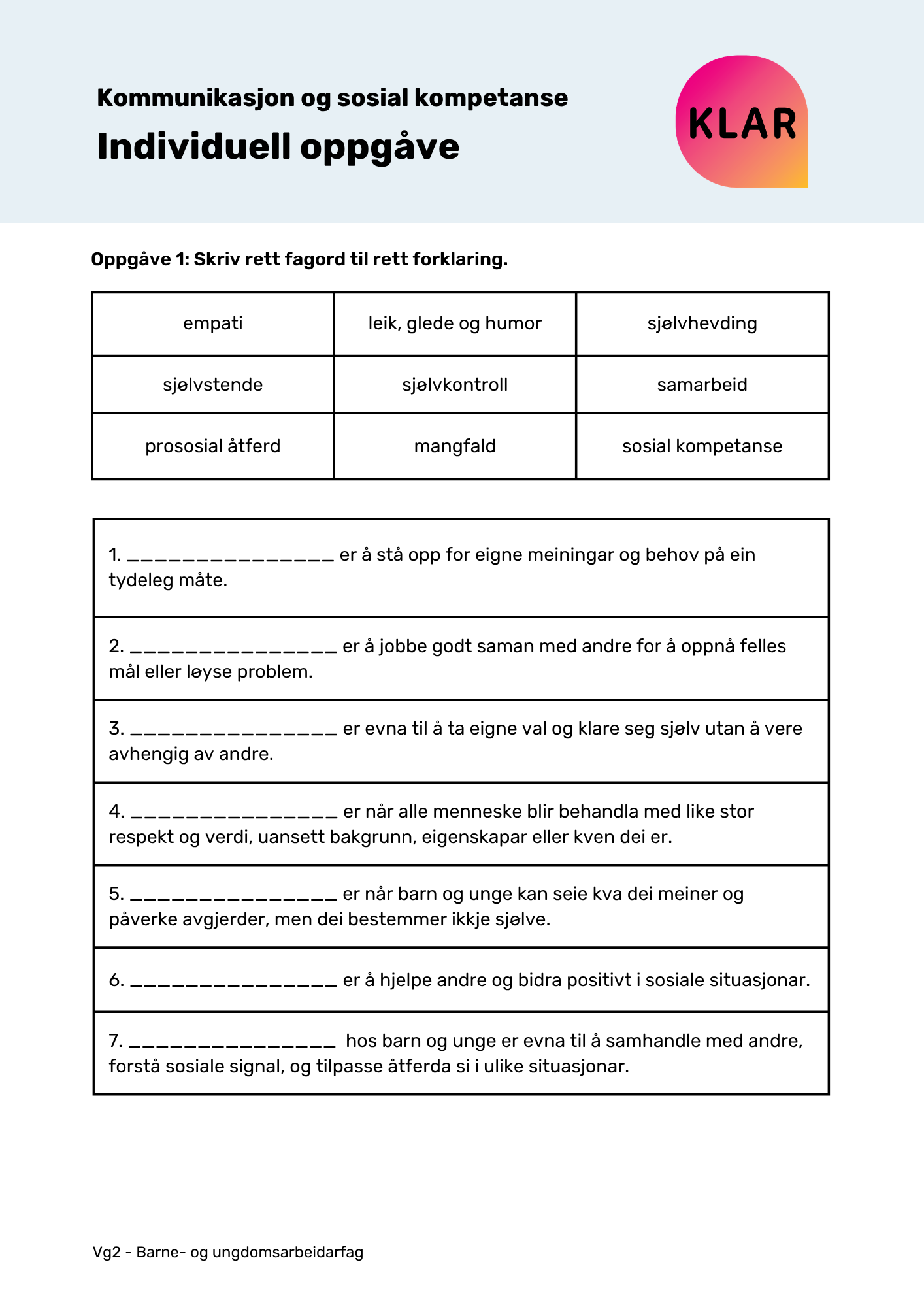 Kommunikasjon og sosial kompetanse

Individuell oppgåve

KLAR

Oppgåve 1: Skriv rett fagord til rett forklaring.

| empati | leik, glede og humor | sjølvhevding |
|---|---|---|
| sjølvstende | sjølvkontroll | samarbeid |
| prososial åtferd | mangfald | sosial kompetanse |

1. ____ er å stå opp for eigne meiningar og behov på ein tydeleg måte.

2. ____ er å jobbe godt saman med andre for å oppnå felles mål eller løyse problem.

3. ____ er evna til å ta eigne val og klare seg sjølv utan å vere avhengig av andre.

4. ____ er når alle menneske blir behandla med like stor respekt og verdi, uansett bakgrunn, eigenskapar eller kven dei er.

5. ____ er når barn og unge kan seie kva dei meiner og påverke avgjerder, men dei bestemmer ikkje sjølve.

6. ____ er å hjelpe andre og bidra positivt i sosiale situasjonar.

7. ____ hos barn og unge er evna til å samhandle med andre, forstå sosiale signal, og tilpasse åtferda si i ulike situasjonar.

Vg2 - Barne- og ungdomsarbeidarfag